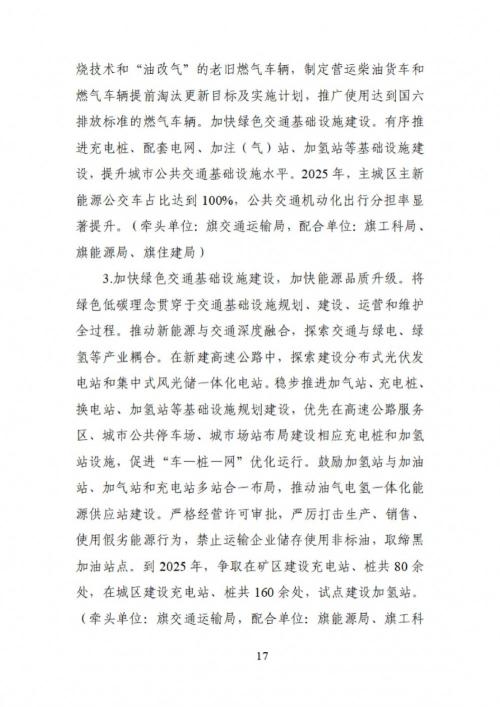 烧技术和“油改气”的老旧燃气车辆，制定营运柴油货车和燃气车辆提前淘汰更新目标及实施计划，推广使用达到国六排放标准的燃气车辆。加快绿色交通基础设施建设。有序推进充电桩、配套电网、加注（气）站、加氢站等基础设施建设，提升城市公共交通基础设施水平。2025 年，主城区主新能源公交车占比达到 100%，公共交通机动化出行分担率显著提升。（牵头单位：旗交通运输局，配合单位：旗工科局、旗能源局、旗住建局）

3.加快绿色交通基础设施建设，加快能源品质升级。将绿色低碳理念贯穿于交通基础设施规划、建设、运营和维护全过程。推动新能源与交通深度融合，探索交通与绿电、绿氢等产业耦合。在新建高速公路中，探索建设分布式光伏发电站和集中式风光储一体化电站。稳步推进加气站、充电桩、换电站、加氢站等基础设施规划建设，优先在高速公路服务区、城市公共停车场、城市场站布局建设相应充电桩和加氢站设施，促进“车—桩—网”优化运行。鼓励加氢站与加油站、加气站和充电站多站合一布局，推动油气电氢一体化能源供应站建设。严格经营许可审批，严厉打击生产、销售、使用假劣能源行为，禁止运输企业储存使用非标油，取缔黑加油站点。到 2025 年，争取在矿区建设充电站、桩共 80 余处，在城区建设充电站、桩共 160 余处，试点建设加氢站。（牵头单位：旗交通运输局，配合单位：旗能源局、旗工科

17